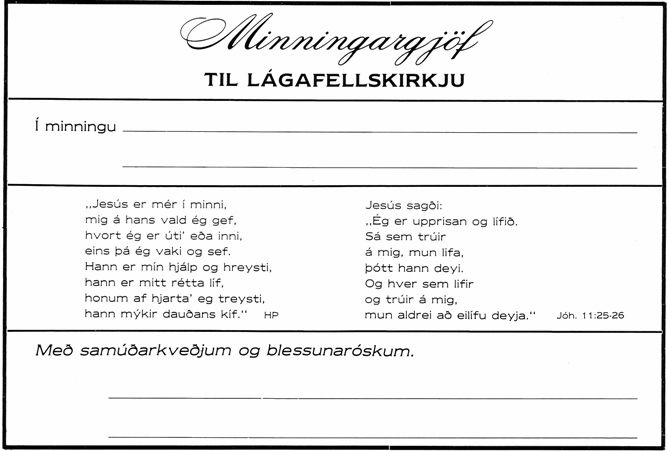 Minningargjöf

TIL LÁGAFELLSKIRKJU

Í minningu

„Jesús er mér í minni,
mig á hans vald ég gef,
hvort ég er úti' eða inni,
eins þá ég vaki og sef.
Hann er mín hjálp og hreysti,
hann er mitt rétta líf,
honum af hjarta' eg treysti,
hann mýkir dauðans kíf." HP

Jesús sagði:
„Ég er upprisan og lífið.
Sá sem trúir
á mig, mun lifa,
þótt hann deyi.
Og hver sem lifir
og trúir á mig,
mun aldrei að eilífu deyja." Jóh. 11:25-26

Með samúðarkveðjum og blessunaróskum.